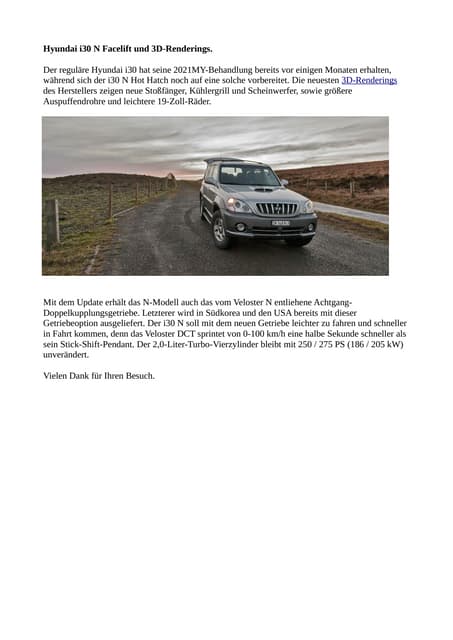 **Hyundai i30 N Facelift und 3D-Renderings.**

Der reguläre Hyundai i30 hat seine 2021MY-Behandlung bereits vor einigen Monaten erhalten, während sich der i30 N Hot Hatch noch auf eine solche vorbereitet. Die neuesten 3D-Renderings des Herstellers zeigen neue Stoßfänger, Kühlergrill und Scheinwerfer, sowie größere Auspuffendrohre und leichtere 19-Zoll-Räder.

Mit dem Update erhält das N-Modell auch das vom Veloster N entliehene Achtgang-Doppelkupplungsgetriebe. Letzterer wird in Südkorea und den USA bereits mit dieser Getriebeoption ausgeliefert. Der i30 N soll mit dem neuen Getriebe leichter zu fahren und schneller in Fahrt kommen, denn das Veloster DCT sprintet von 0-100 km/h eine halbe Sekunde schneller als sein Stick-Shift-Pendant. Der 2,0-Liter-Turbo-Vierzylinder bleibt mit 250 / 275 PS (186 / 205 kW) unverändert.

Vielen Dank für Ihren Besuch.